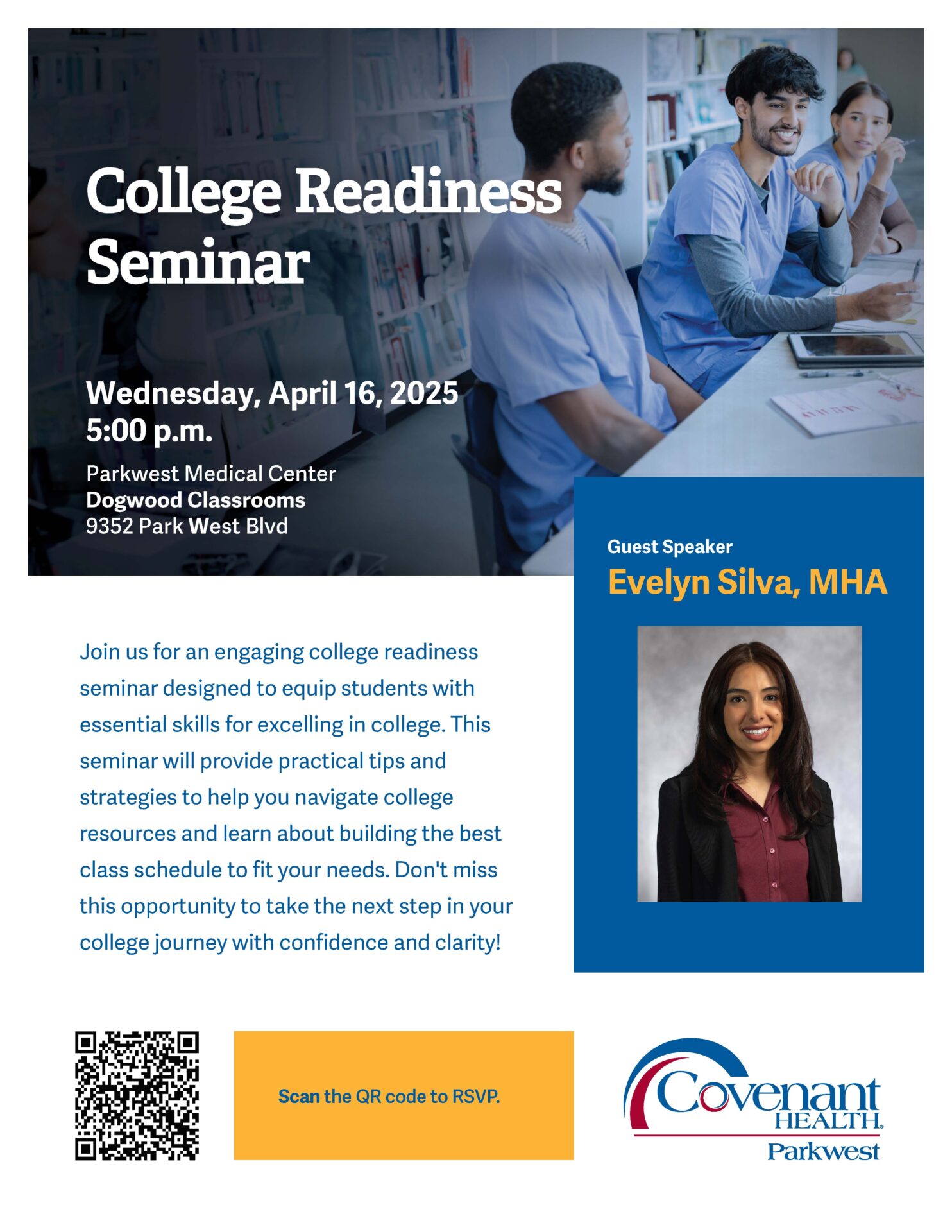 College Readiness Seminar

Wednesday, April 16, 2025
5:00 p.m.

Parkwest Medical Center
Dogwood Classrooms
9352 Park West Blvd

Guest Speaker
Evelyn Silva, MHA

Join us for an engaging college readiness seminar designed to equip students with essential skills for excelling in college. This seminar will provide practical tips and strategies to help you navigate college resources and learn about building the best class schedule to fit your needs. Don't miss this opportunity to take the next step in your college journey with confidence and clarity!

Scan the QR code to RSVP.

Covenant HEALTH.
Parkwest